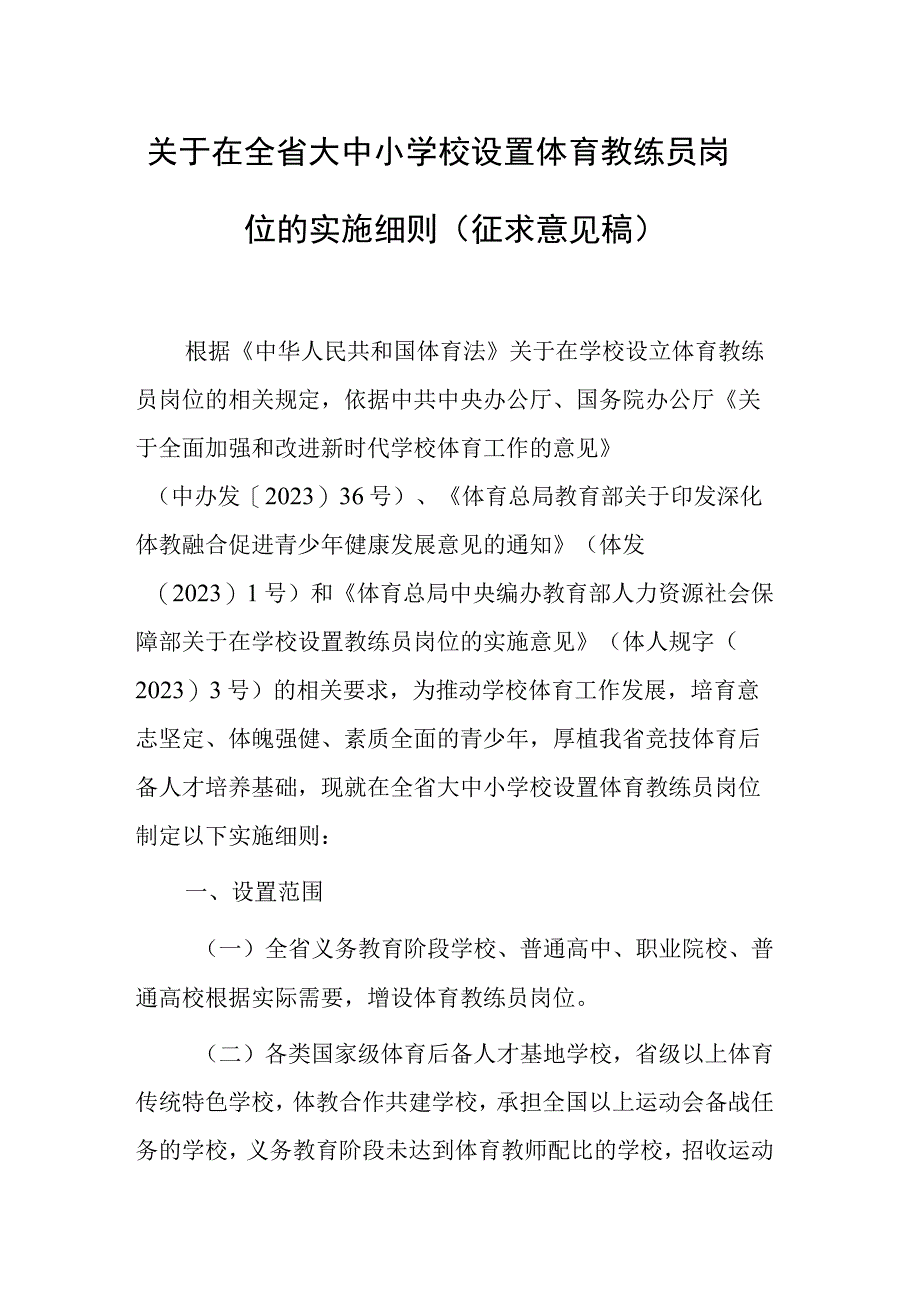 关于在全省大中小学校设置体育教练员岗位的实施细则（征求意见稿）

根据《中华人民共和国体育法》关于在学校设立体育教练员岗位的相关规定，依据中共中央办公厅、国务院办公厅《关于全面加强和改进新时代学校体育工作的意见》（中办发〔2023）36号）、《体育总局教育部关于印发深化体教融合促进青少年健康发展意见的通知》（体发（2023）1号）和《体育总局中央编办教育部人力资源社会保障部关于在学校设置教练员岗位的实施意见》（体人规字（2023）3号）的相关要求，为推动学校体育工作发展，培育意志坚定、体魄强健、素质全面的青少年，厚植我省竞技体育后备人才培养基础，现就在全省大中小学校设置体育教练员岗位制定以下实施细则：

一、设置范围

（一）全省义务教育阶段学校、普通高中、职业院校、普通高校根据实际需要，增设体育教练员岗位。

（二）各类国家级体育后备人才基地学校，省级以上体育传统特色学校，体教合作共建学校，承担全国以上运动会备战任务的学校，义务教育阶段未达到体育教师配比的学校，招收运动